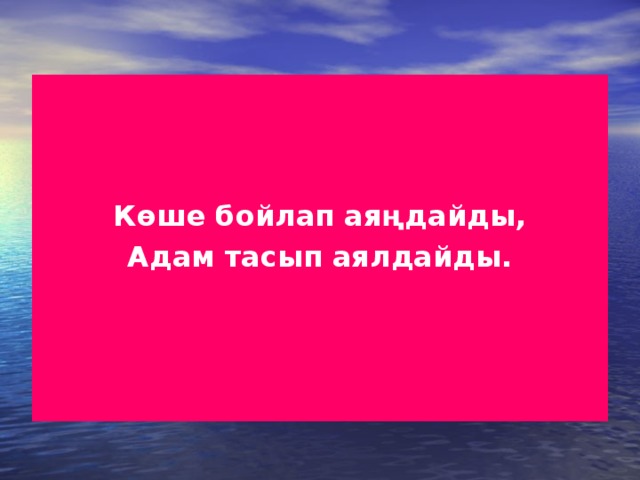 Көше бойлап аяңдайды,
Адам тасып аялдайды.